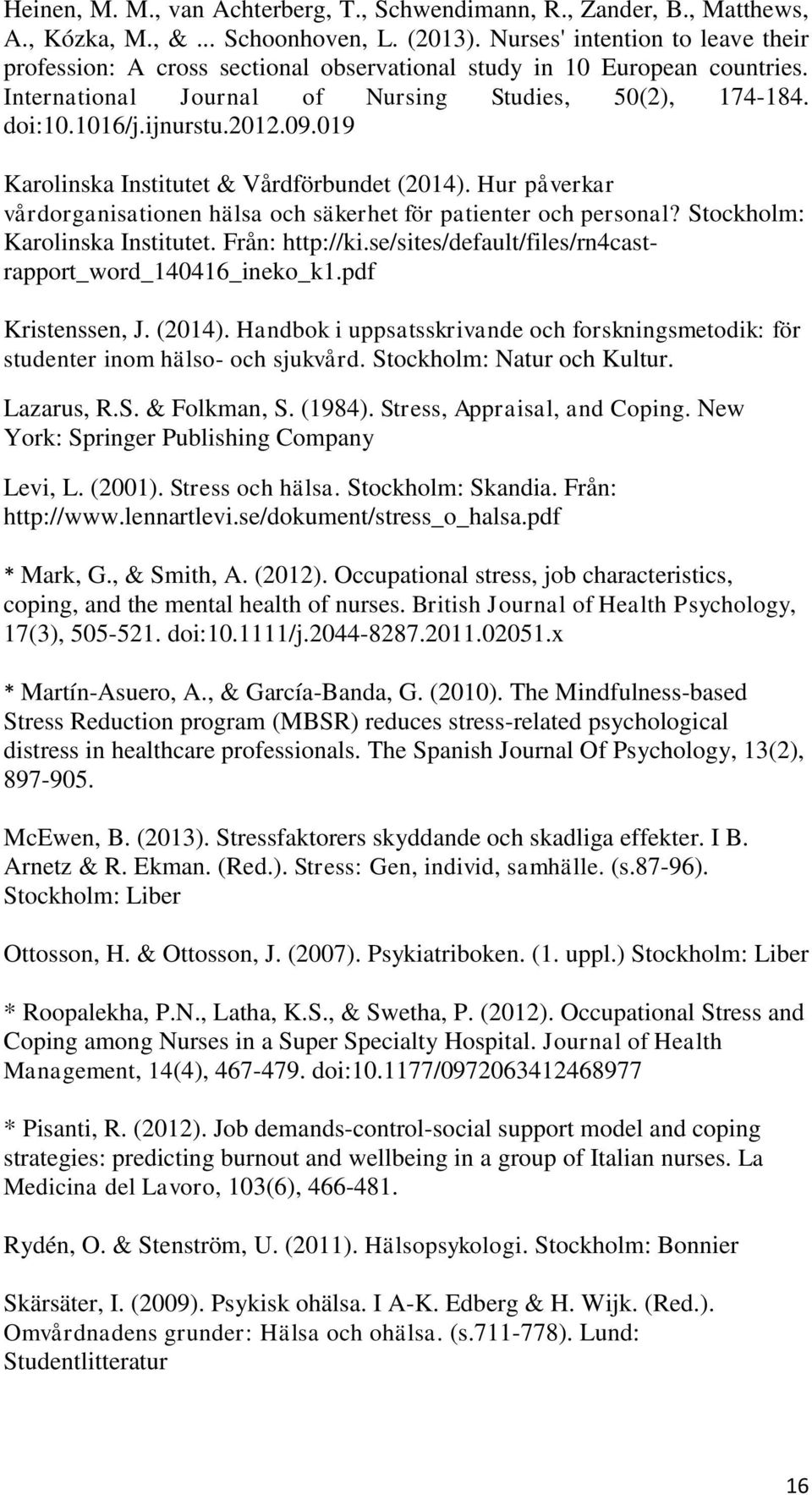 Heinen, M. M., van Achterberg, T., Schwendimann, R., Zander, B., Matthews, A., Kózka, M., & ... Schoonhoven, L. (2013). Nurses' intention to leave their profession: A cross sectional observational study in 10 European countries. International Journal of Nursing Studies, 50(2), 174-184. doi:10.1016/j.ijnurstu.2012.09.019

Karolinska Institutet & Vårdförbundet (2014). Hur påverkar vårdorganisationen hälsa och säkerhet för patienter och personal? Stockholm: Karolinska Institutet. Från: http://ki.se/sites/default/files/rn4cast-rapport_word_140416_ineko_k1.pdf

Kristenssen, J. (2014). Handbok i uppsatsskrivande och forskningsmetodik: för studenter inom hälso- och sjukvård. Stockholm: Natur och Kultur.

Lazarus, R.S. & Folkman, S. (1984). Stress, Appraisal, and Coping. New York: Springer Publishing Company

Levi, L. (2001). Stress och hälsa. Stockholm: Skandia. Från: http://www.lennartlevi.se/dokument/stress_o_halsa.pdf

* Mark, G., & Smith, A. (2012). Occupational stress, job characteristics, coping, and the mental health of nurses. British Journal of Health Psychology, 17(3), 505-521. doi:10.1111/j.2044-8287.2011.02051.x

* Martín-Asuero, A., & García-Banda, G. (2010). The Mindfulness-based Stress Reduction program (MBSR) reduces stress-related psychological distress in healthcare professionals. The Spanish Journal Of Psychology, 13(2), 897-905.

McEwen, B. (2013). Stressfaktorers skyddande och skadliga effekter. I B. Arnetz & R. Ekman. (Red.). Stress: Gen, individ, samhälle. (s.87-96). Stockholm: Liber

Ottosson, H. & Ottosson, J. (2007). Psykiatriboken. (1. uppl.) Stockholm: Liber

* Roopalekha, P.N., Latha, K.S., & Swetha, P. (2012). Occupational Stress and Coping among Nurses in a Super Specialty Hospital. Journal of Health Management, 14(4), 467-479. doi:10.1177/0972063412468977

* Pisanti, R. (2012). Job demands-control-social support model and coping strategies: predicting burnout and wellbeing in a group of Italian nurses. La Medicina del Lavoro, 103(6), 466-481.

Rydén, O. & Stenström, U. (2011). Hälsopsykologi. Stockholm: Bonnier

Skärsäter, I. (2009). Psykisk ohälsa. I A-K. Edberg & H. Wijk. (Red.). Omvårdnadens grunder: Hälsa och ohälsa. (s.711-778). Lund: Studentlitteratur

16